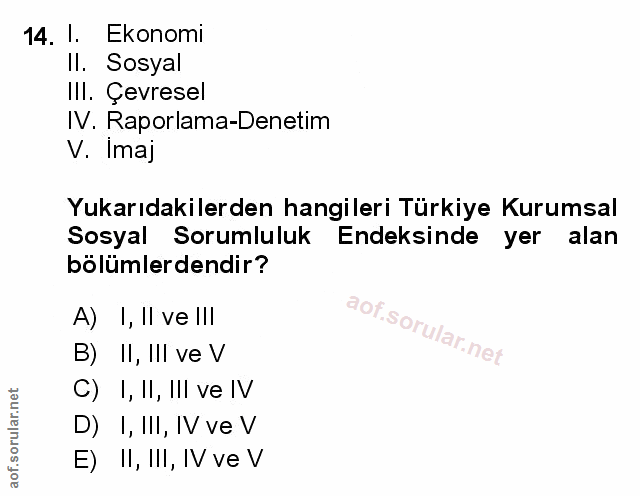 14. I. Ekonomi
II. Sosyal
III. Çevresel
IV. Raporlama-Denetim
V. İmaj

Yukarıdakilerden hangileri Türkiye Kurumsal Sosyal Sorumluluk Endeksinde yer alan bölümlerdendir?

A) I, II ve III
B) II, III ve V
C) I, II, III ve IV
D) I, III, IV ve V
E) II, III, IV ve V

aof.sorular.net